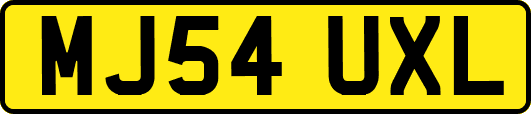 MJ54 UXL